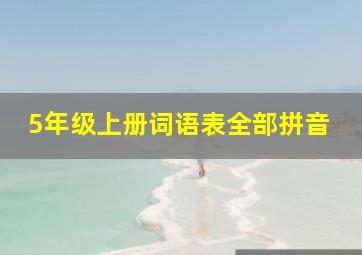 5年级上册词语表全部拼音